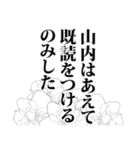 山内はあえて
既読をつける
のみした